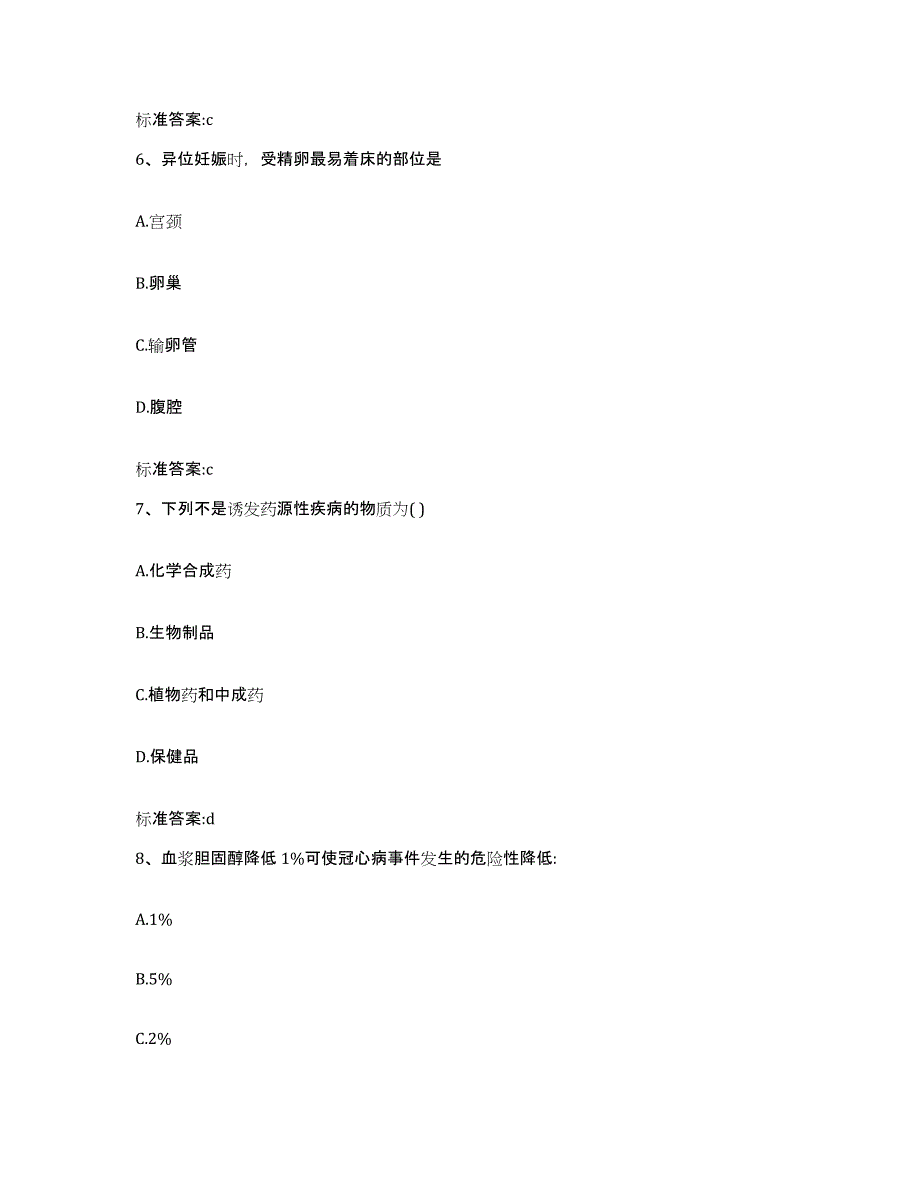 标准答案:c

6、异位妊娠时，受精卵最易着床的部位是

A.宫颈

B.卵巢

C.输卵管

D.腹腔

标准答案:c

7、下列不是诱发药源性疾病的物质为( )

A.化学合成药

B.生物制品

C.植物药和中成药

D.保健品

标准答案:d

8、血浆胆固醇降低 1%可使冠心病事件发生的危险性降低:

A.1%

B.5%

C.2%